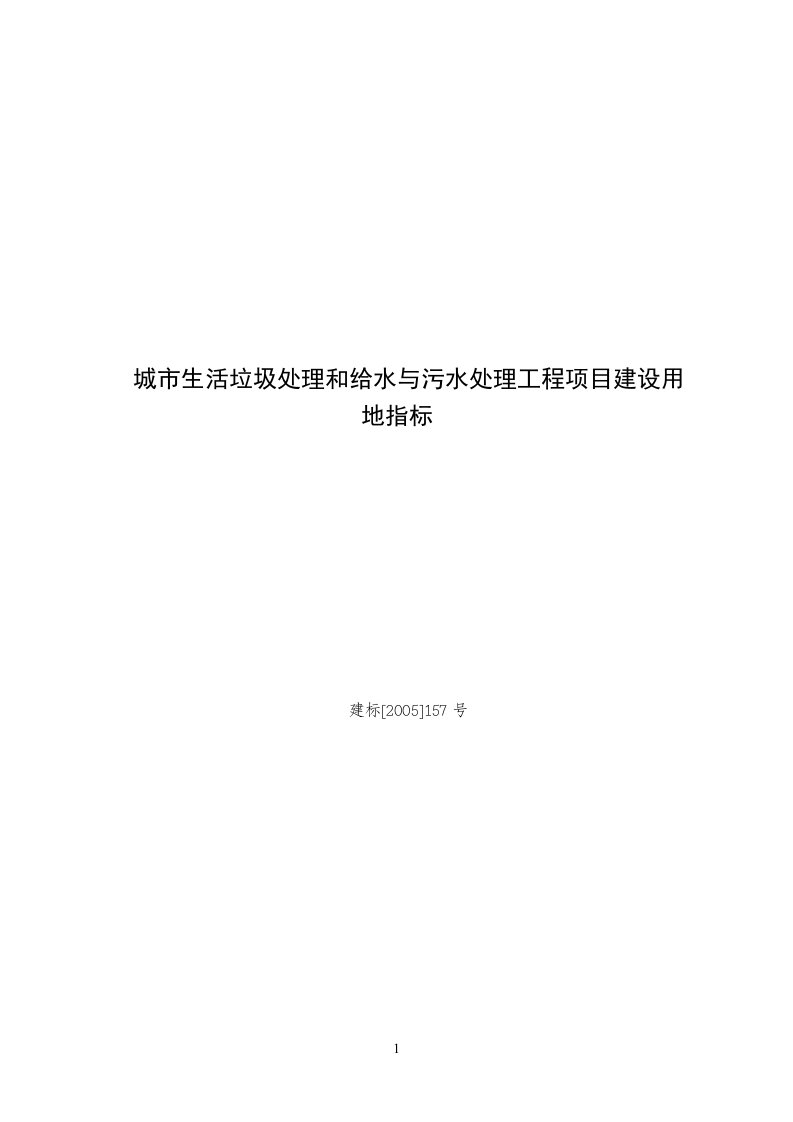 城市生活垃圾处理和给水与污水处理工程项目建设用地指标

建标[2005]157 号

1